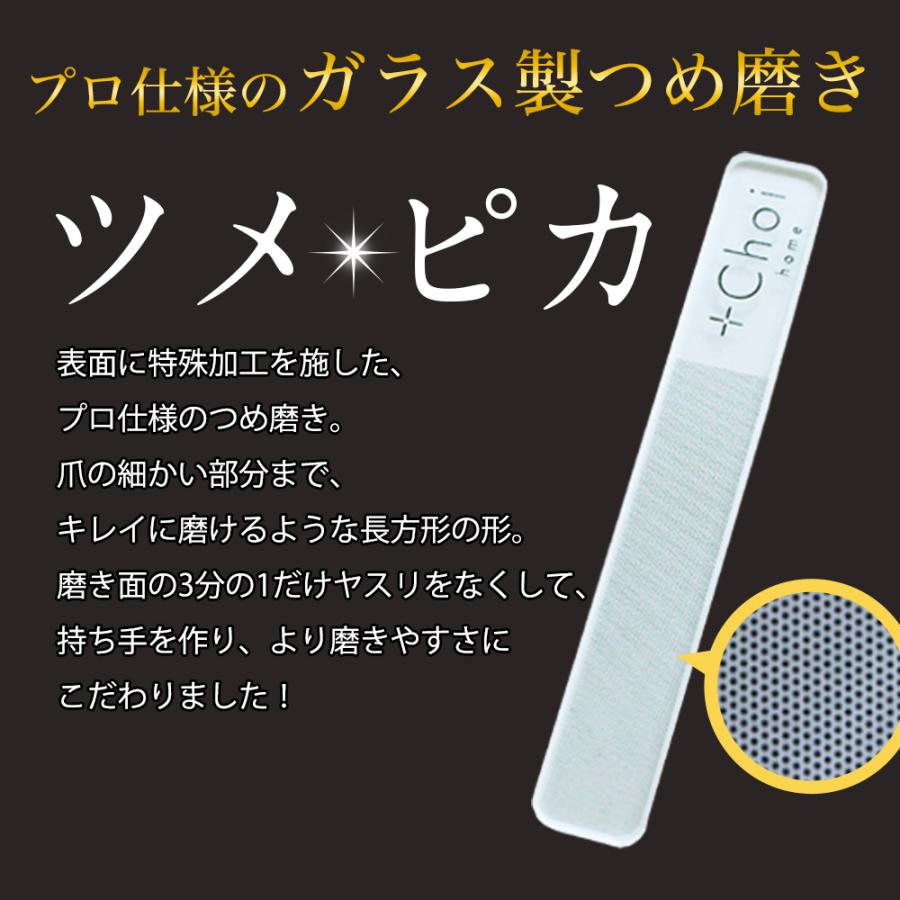 プロ仕様のガラス製つめ磨き

ツメ ピカ

表面に特殊加工を施した、
プロ仕様のつめ磨き。
爪の細かい部分まで、
キレイに磨けるような長方形の形。
磨き面の3分の1だけヤスリをなくして、
持ち手を作り、より磨きやすさに
こだわりました！

+Choi home